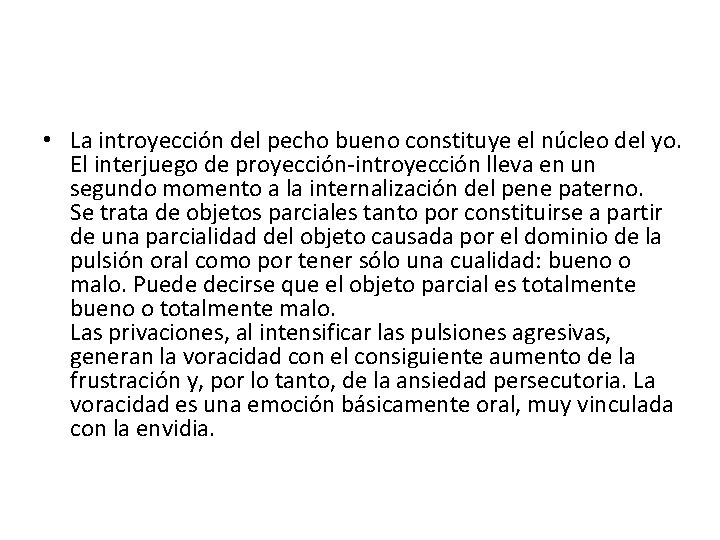 • La introyección del pecho bueno constituye el núcleo del yo. El interjuego de proyección-introyección lleva en un segundo momento a la internalización del pene paterno.
Se trata de objetos parciales tanto por constituirse a partir de una parcialidad del objeto causada por el dominio de la pulsión oral como por tener sólo una cualidad: bueno o malo. Puede decirse que el objeto parcial es totalmente bueno o totalmente malo.
Las privaciones, al intensificar las pulsiones agresivas, generan la voracidad con el consiguiente aumento de la frustración y, por lo tanto, de la ansiedad persecutoria. La voracidad es una emoción básicamente oral, muy vinculada con la envidia.